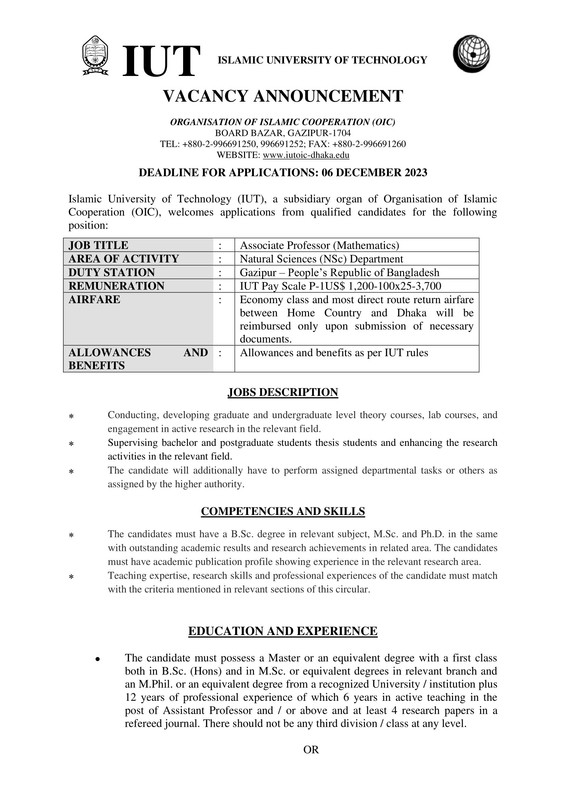 IUT ISLAMIC UNIVERSITY OF TECHNOLOGY

VACANCY ANNOUNCEMENT

ORGANISATION OF ISLAMIC COOPERATION (OIC)
BOARD BAZAR, GAZIPUR-1704
TEL: +880-2-996691250, 996691252; FAX: +880-2-996691260
WEBSITE: www.iutoic-dhaka.edu

DEADLINE FOR APPLICATIONS: 06 DECEMBER 2023

Islamic University of Technology (IUT), a subsidiary organ of Organisation of Islamic Cooperation (OIC), welcomes applications from qualified candidates for the following position:

| JOB TITLE | : | Associate Professor (Mathematics) |
|---|---|---|
| AREA OF ACTIVITY | : | Natural Sciences (NSc) Department |
| DUTY STATION | : | Gazipur – People's Republic of Bangladesh |
| REMUNERATION | : | IUT Pay Scale P-1US$ 1,200-100x25-3,700 |
| AIRFARE | : | Economy class and most direct route return airfare between Home Country and Dhaka will be reimbursed only upon submission of necessary documents. |
| ALLOWANCES AND BENEFITS | : | Allowances and benefits as per IUT rules |

JOBS DESCRIPTION

* Conducting, developing graduate and undergraduate level theory courses, lab courses, and engagement in active research in the relevant field.
* Supervising bachelor and postgraduate students thesis students and enhancing the research activities in the relevant field.
* The candidate will additionally have to perform assigned departmental tasks or others as assigned by the higher authority.

COMPETENCIES AND SKILLS

* The candidates must have a B.Sc. degree in relevant subject, M.Sc. and Ph.D. in the same with outstanding academic results and research achievements in related area. The candidates must have academic publication profile showing experience in the relevant research area.
* Teaching expertise, research skills and professional experiences of the candidate must match with the criteria mentioned in relevant sections of this circular.

EDUCATION AND EXPERIENCE

• The candidate must possess a Master or an equivalent degree with a first class both in B.Sc. (Hons) and in M.Sc. or equivalent degrees in relevant branch and an M.Phil. or an equivalent degree from a recognized University / institution plus 12 years of professional experience of which 6 years in active teaching in the post of Assistant Professor and / or above and at least 4 research papers in a refereed journal. There should not be any third division / class at any level.

OR